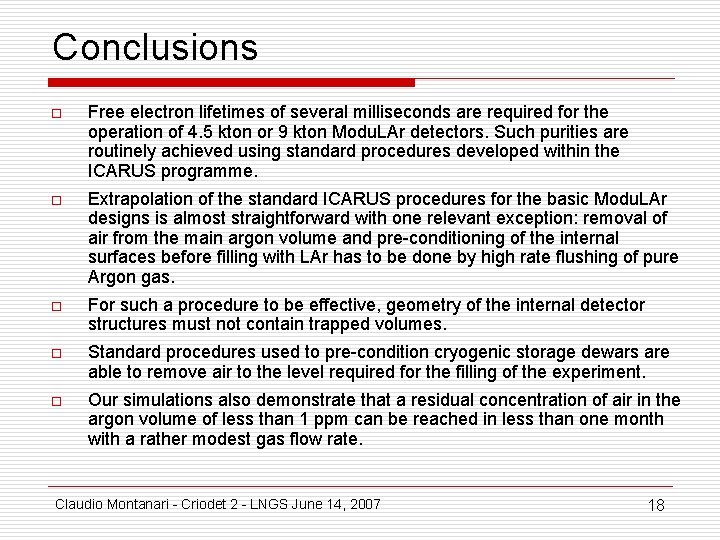 Conclusions

□ Free electron lifetimes of several milliseconds are required for the operation of 4.5 kton or 9 kton ModuLAr detectors. Such purities are routinely achieved using standard procedures developed within the ICARUS programme.

□ Extrapolation of the standard ICARUS procedures for the basic ModuLAr designs is almost straightforward with one relevant exception: removal of air from the main argon volume and pre-conditioning of the internal surfaces before filling with LAr has to be done by high rate flushing of pure Argon gas.

□ For such a procedure to be effective, geometry of the internal detector structures must not contain trapped volumes.

□ Standard procedures used to pre-condition cryogenic storage dewars are able to remove air to the level required for the filling of the experiment.

□ Our simulations also demonstrate that a residual concentration of air in the argon volume of less than 1 ppm can be reached in less than one month with a rather modest gas flow rate.

Claudio Montanari - Criodet 2 - LNGS June 14, 2007

18